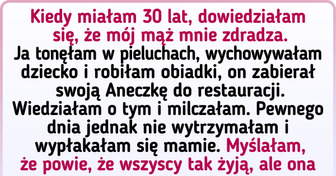 Kiedy miałam 30 lat, dowiedziałam się, że mój mąż mnie zdradza. Ja tonęłam w pieluchach, wychowywałam dziecko i robiłam obiadki, on zabierał swoją Aneczkę do restauracji. Wiedziałam o tym i milczałam. Pewnego dnia jednak nie wytrzymałam i wypłakałam się mamie. Myślałam, że powie, że wszyscy tak żyją, ale ona